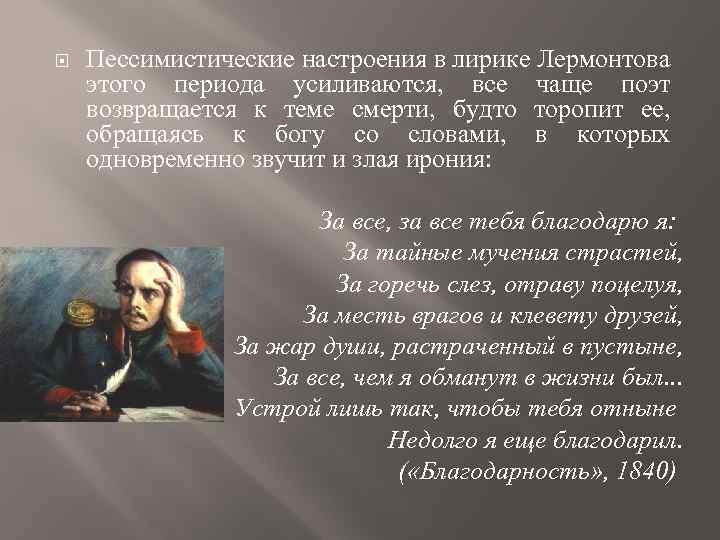 Пессимистические настроения в лирике Лермонтова этого периода усиливаются, все чаще поэт возвращается к теме смерти, будто торопит ее, обращаясь к богу со словами, в которых одновременно звучит и злая ирония:

За все, за все тебя благодарю я:
За тайные мучения страстей,
За горечь слез, отраву поцелуя,
За месть врагов и клевету друзей,
За жар души, растраченный в пустыне,
За все, чем я обманут в жизни был...
Устрой лишь так, чтобы тебя отныне
Недолго я еще благодарил.
(«Благодарность», 1840)